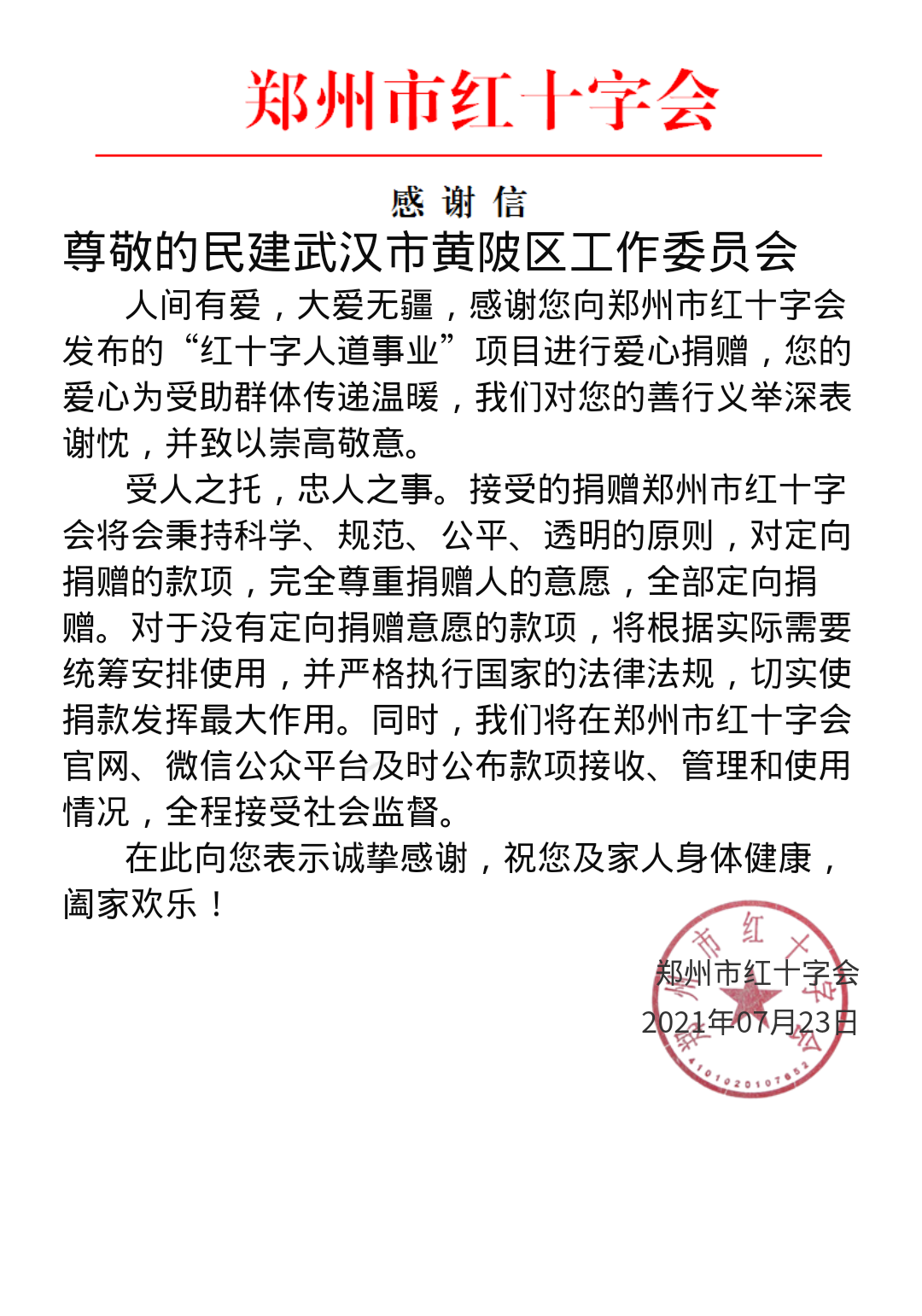 郑州市红十字会

感 谢 信

尊敬的民建武汉市黄陂区工作委员会

人间有爱，大爱无疆，感谢您向郑州市红十字会发布的“红十字人道事业”项目进行爱心捐赠，您的爱心为受助群体传递温暖，我们对您的善行义举深表谢忱，并致以崇高敬意。

受人之托，忠人之事。接受的捐赠郑州市红十字会将会秉持科学、规范、公平、透明的原则，对定向捐赠的款项，完全尊重捐赠人的意愿，全部定向捐赠。对于没有定向捐赠意愿的款项，将根据实际需要统筹安排使用，并严格执行国家的法律法规，切实使捐款发挥最大作用。同时，我们将在郑州市红十字会官网、微信公众平台及时公布款项接收、管理和使用情况，全程接受社会监督。

在此向您表示诚挚感谢，祝您及家人身体健康，阖家欢乐！

郑州市红十字会
2021年07月23日

郑州市红十字会
4101020107852